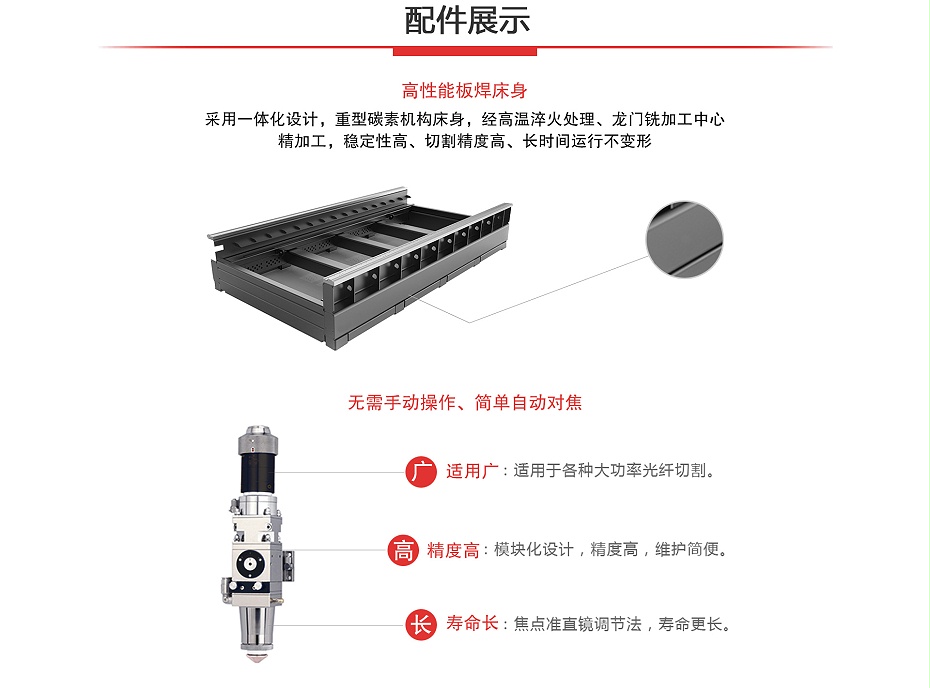 配件展示

高性能板焊床身

采用一体化设计，重型碳素机构床身，经高温淬火处理、龙门铣加工中心精加工，稳定性高、切割精度高、长时间运行不变形

无需手动操作、简单自动对焦

广 适用广：适用于各种大功率光纤切割。

高 精度高：模块化设计，精度高，维护简便。

长 寿命长：焦点准直镜调节法，寿命更长。